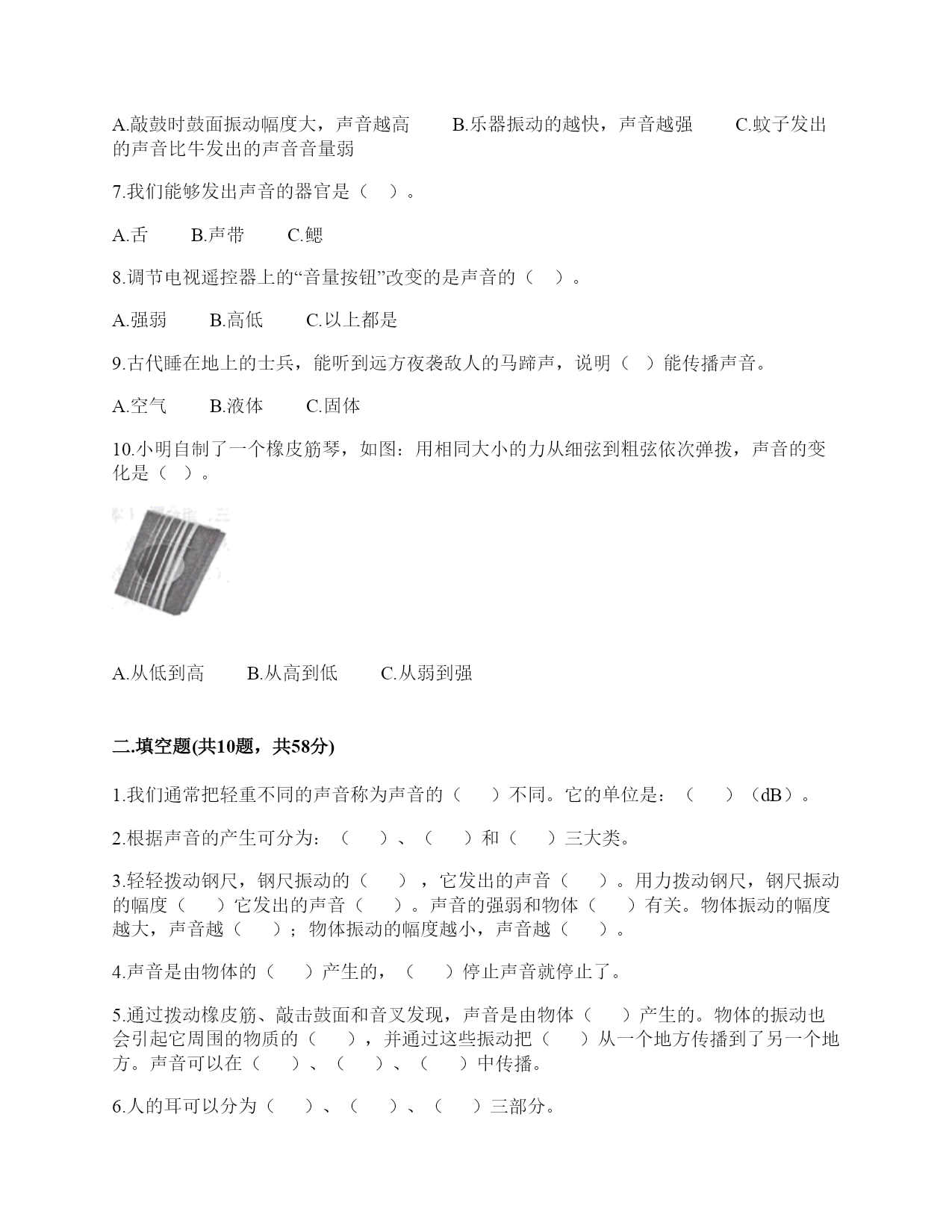 A.敲鼓时鼓面振动幅度大，声音越高　　B.乐器振动的越快，声音越强　　C.蚊子发出的声音比牛发出的声音音量弱

7.我们能够发出声音的器官是（　）。

A.舌　　B.声带　　C.鳃

8.调节电视遥控器上的“音量按钮”改变的是声音的（　）。

A.强弱　　B.高低　　C.以上都是

9.古代睡在地上的士兵，能听到远方夜袭敌人的马蹄声，说明（　）能传播声音。

A.空气　　B.液体　　C.固体

10.小明自制了一个橡皮筋琴，如图：用相同大小的力从细弦到粗弦依次弹拨，声音的变化是（　）。

A.从低到高　　B.从高到低　　C.从弱到强

二.填空题(共10题，共58分)

1.我们通常把轻重不同的声音称为声音的（　　）不同。它的单位是：（　　）（dB）。

2.根据声音的产生可分为：（　　）、（　　）和（　　）三大类。

3.轻轻拨动钢尺，钢尺振动的（　　），它发出的声音（　　）。用力拨动钢尺，钢尺振动的幅度（　　）它发出的声音（　　）。声音的强弱和物体（　　）有关。物体振动的幅度越大，声音越（　　）；物体振动的幅度越小，声音越（　　）。

4.声音是由物体的（　　）产生的，（　　）停止声音就停止了。

5.通过拨动橡皮筋、敲击鼓面和音叉发现，声音是由物体（　　）产生的。物体的振动也会引起它周围的物质的（　　），并通过这些振动把（　　）从一个地方传播到了另一个地方。声音可以在（　　）、（　　）、（　　）中传播。

6.人的耳可以分为（　　）、（　　）、（　　）三部分。